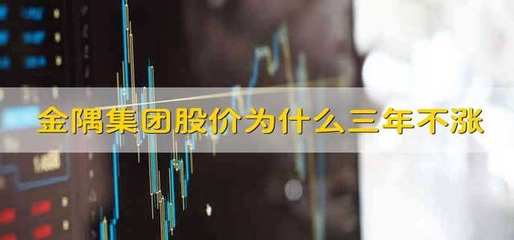 金隅集团股价为什么三年不涨